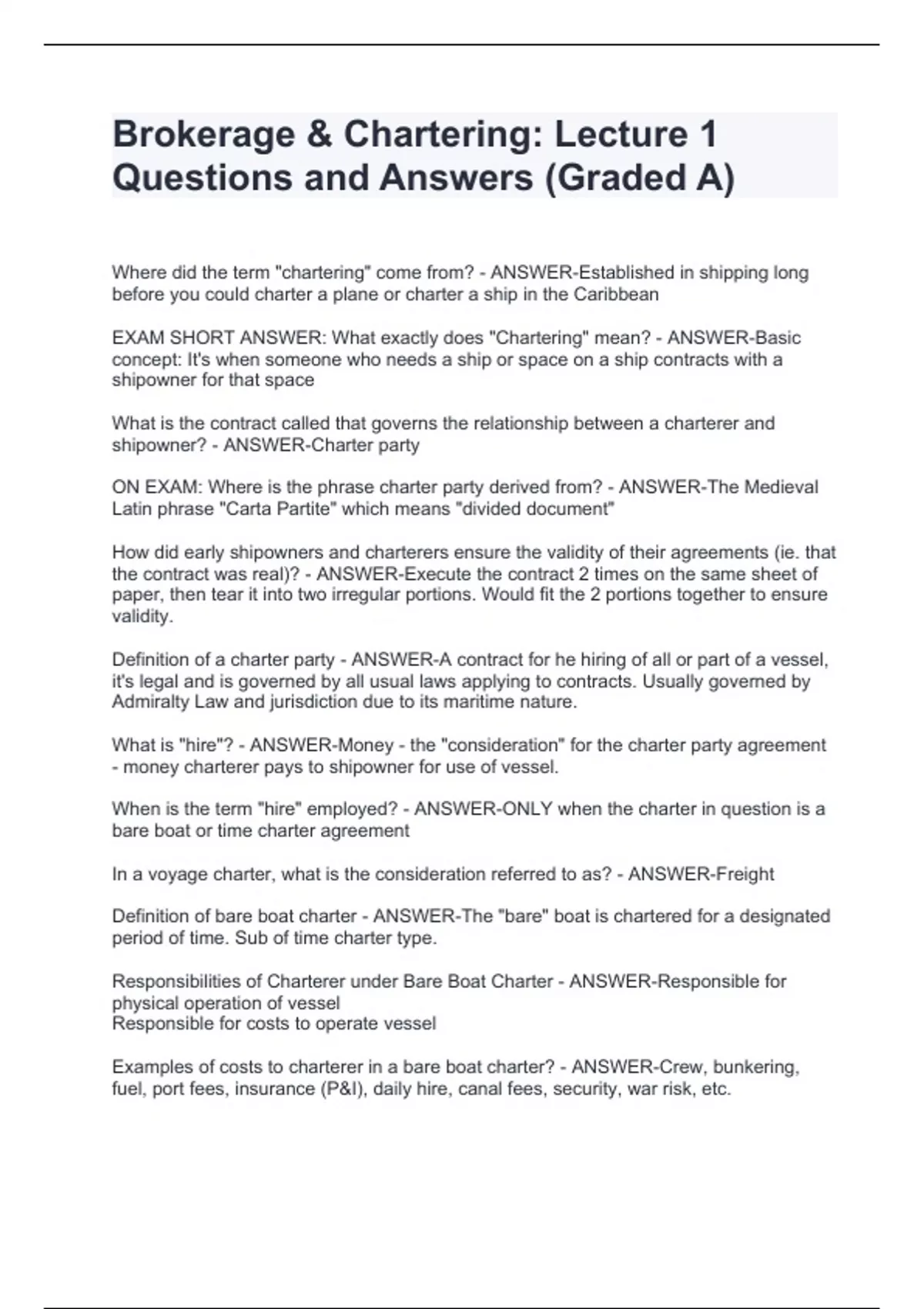 Brokerage & Chartering: Lecture 1 Questions and Answers (Graded A)

Where did the term "chartering" come from? - ANSWER-Established in shipping long before you could charter a plane or charter a ship in the Caribbean

EXAM SHORT ANSWER: What exactly does "Chartering" mean? - ANSWER-Basic concept: It's when someone who needs a ship or space on a ship contracts with a shipowner for that space

What is the contract called that governs the relationship between a charterer and shipowner? - ANSWER-Charter party

ON EXAM: Where is the phrase charter party derived from? - ANSWER-The Medieval Latin phrase "Carta Partite" which means "divided document"

How did early shipowners and charterers ensure the validity of their agreements (ie. that the contract was real)? - ANSWER-Execute the contract 2 times on the same sheet of paper, then tear it into two irregular portions. Would fit the 2 portions together to ensure validity.

Definition of a charter party - ANSWER-A contract for he hiring of all or part of a vessel, it's legal and is governed by all usual laws applying to contracts. Usually governed by Admiralty Law and jurisdiction due to its maritime nature.

What is "hire"? - ANSWER-Money - the "consideration" for the charter party agreement - money charterer pays to shipowner for use of vessel.

When is the term "hire" employed? - ANSWER-ONLY when the charter in question is a bare boat or time charter agreement

In a voyage charter, what is the consideration referred to as? - ANSWER-Freight

Definition of bare boat charter - ANSWER-The "bare" boat is chartered for a designated period of time. Sub of time charter type.

Responsibilities of Charterer under Bare Boat Charter - ANSWER-Responsible for physical operation of vessel
Responsible for costs to operate vessel

Examples of costs to charterer in a bare boat charter? - ANSWER-Crew, bunkering, fuel, port fees, insurance (P&I), daily hire, canal fees, security, war risk, etc.